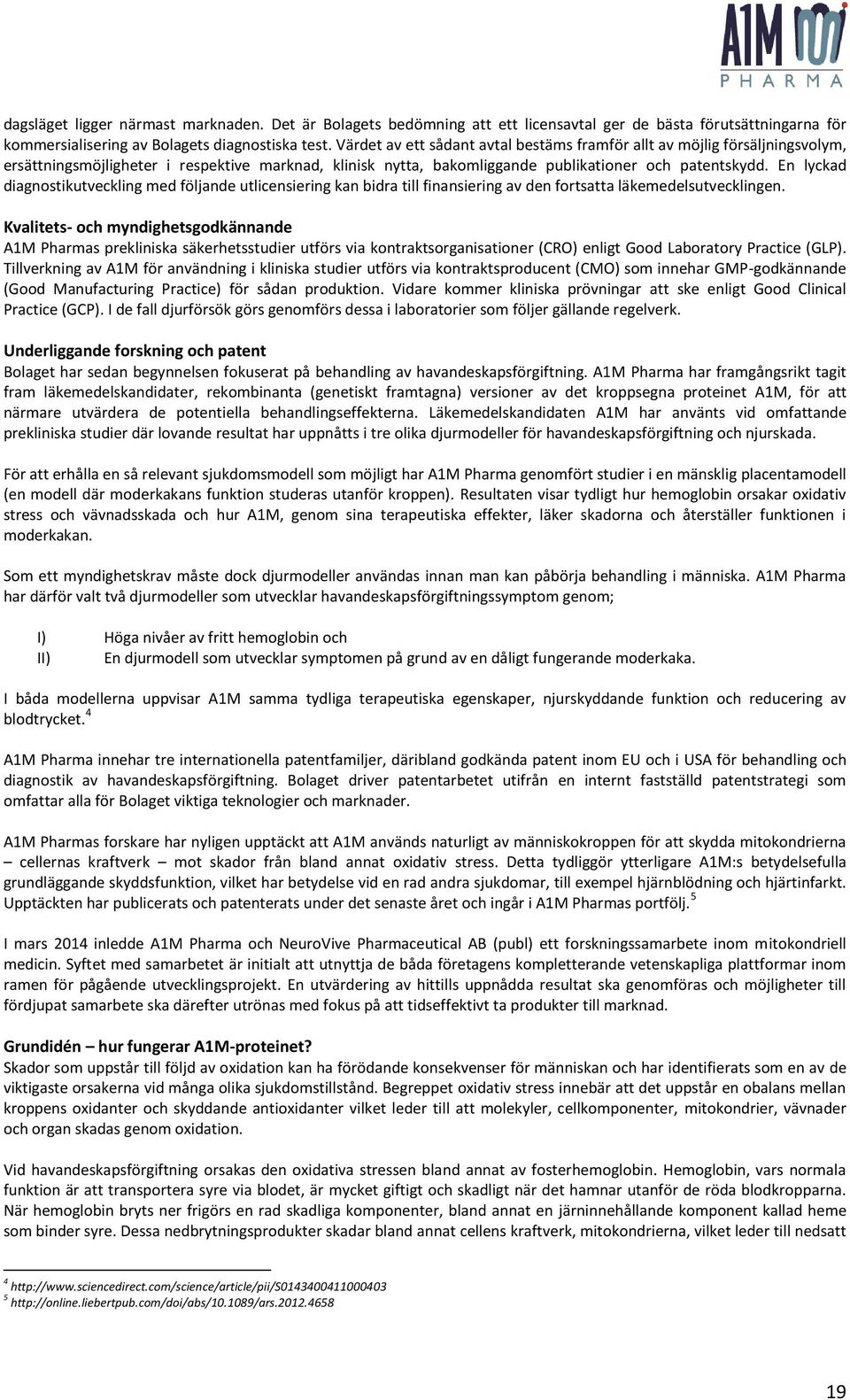 A1M PHARMA

dagsläget ligger närmast marknaden. Det är Bolagets bedömning att ett licensavtal ger de bästa förutsättningarna för kommersialisering av Bolagets diagnostiska test. Värdet av ett sådant avtal bestäms framför allt av möjlig försäljningsvolym, ersättningsmöjligheter i respektive marknad, klinisk nytta, bakomliggande publikationer och patentskydd. En lyckad diagnostikutveckling med följande utlicensiering kan bidra till finansiering av den fortsatta läkemedelsutvecklingen.

Kvalitets- och myndighetsgodkännande
A1M Pharmas prekliniska säkerhetsstudier utförs via kontraktsorganisationer (CRO) enligt Good Laboratory Practice (GLP). Tillverkning av A1M för användning i kliniska studier utförs via kontraktsproducent (CMO) som innehar GMP-godkännande (Good Manufacturing Practice) för sådan produktion. Vidare kommer kliniska prövningar att ske enligt Good Clinical Practice (GCP). I de fall djurförsök görs genomförs dessa i laboratorier som följer gällande regelverk.

Underliggande forskning och patent
Bolaget har sedan begynnelsen fokuserat på behandling av havandeskapsförgiftning. A1M Pharma har framgångsrikt tagit fram läkemedelskandidater, rekombinanta (genetiskt framtagna) versioner av det kroppsegna proteinet A1M, för att närmare utvärdera de potentiella behandlingseffekterna. Läkemedelskandidaten A1M har använts vid omfattande prekliniska studier där lovande resultat har uppnåtts i tre olika djurmodeller för havandeskapsförgiftning och njurskada.

För att erhålla en så relevant sjukdomsmodell som möjligt har A1M Pharma genomfört studier i en mänsklig placentamodell (en modell där moderkakans funktion studeras utanför kroppen). Resultaten visar tydligt hur hemoglobin orsakar oxidativ stress och vävnadsskada och hur A1M, genom sina terapeutiska effekter, läker skadorna och återställer funktionen i moderkakan.

Som ett myndighetskrav måste dock djurmodeller användas innan man kan påbörja behandling i människa. A1M Pharma har därför valt två djurmodeller som utvecklar havandeskapsförgiftningssymptom genom;

I) Höga nivåer av fritt hemoglobin och
II) En djurmodell som utvecklar symptomen på grund av en dåligt fungerande moderkaka.

I båda modellerna uppvisar A1M samma tydliga terapeutiska egenskaper, njurskyddande funktion och reducering av blodtrycket.$^4$

A1M Pharma innehar tre internationella patentfamiljer, däribland godkända patent inom EU och i USA för behandling och diagnostik av havandeskapsförgiftning. Bolaget driver patentarbetet utifrån en internt fastställd patentstrategi som omfattar alla för Bolaget viktiga teknologier och marknader.

A1M Pharmas forskare har nyligen upptäckt att A1M används naturligt av människokroppen för att skydda mitokondrierna – cellernas kraftverk – mot skador från bland annat oxidativ stress. Detta tydliggör ytterligare A1M:s betydelsefulla grundläggande skyddsfunktion, vilket har betydelse vid en rad andra sjukdomar, till exempel hjärnblödning och hjärtinfarkt. Upptäckten har publicerats och patenterats under det senaste året och ingår i A1M Pharmas portfölj.$^5$

I mars 2014 inledde A1M Pharma och NeuroVive Pharmaceutical AB (publ) ett forskningssamarbete inom mitokondriell medicin. Syftet med samarbetet är initialt att utnyttja de båda företagens kompletterande vetenskapliga plattformar inom ramen för pågående utvecklingsprojekt. En utvärdering av hittills uppnådda resultat ska genomföras och möjligheter till fördjupat samarbete ska därefter utrönas med fokus på att tidseffektivt ta produkter till marknad.

Grundidén – hur fungerar A1M-proteinet?
Skador som uppstår till följd av oxidation kan ha förödande konsekvenser för människan och har identifierats som en av de viktigaste orsakerna vid många olika sjukdomstillstånd. Begreppet oxidativ stress innebär att det uppstår en obalans mellan kroppens oxidanter och skyddande antioxidanter vilket leder till att molekyler, cellkomponenter, mitokondrier, vävnader och organ skadas genom oxidation.

Vid havandeskapsförgiftning orsakas den oxidativa stressen bland annat av fosterhemoglobin. Hemoglobin, vars normala funktion är att transportera syre via blodet, är mycket giftigt och skadligt när det hamnar utanför de röda blodkropparna. När hemoglobin bryts ner frigörs en rad skadliga komponenter, bland annat en järninnehållande komponent kallad heme som binder syre. Dessa nedbrytningsprodukter skadar bland annat cellens kraftverk, mitokondrierna, vilket leder till nedsatt

$^4$ http://www.sciencedirect.com/science/article/pii/S0143400411000403
$^5$ http://online.liebertpub.com/doi/abs/10.1089/ars.2012.4658

19